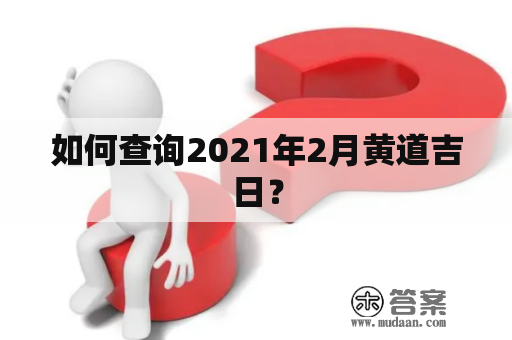 如何查询2021年2月黄道吉日？

木 答案
www.mudaan.com